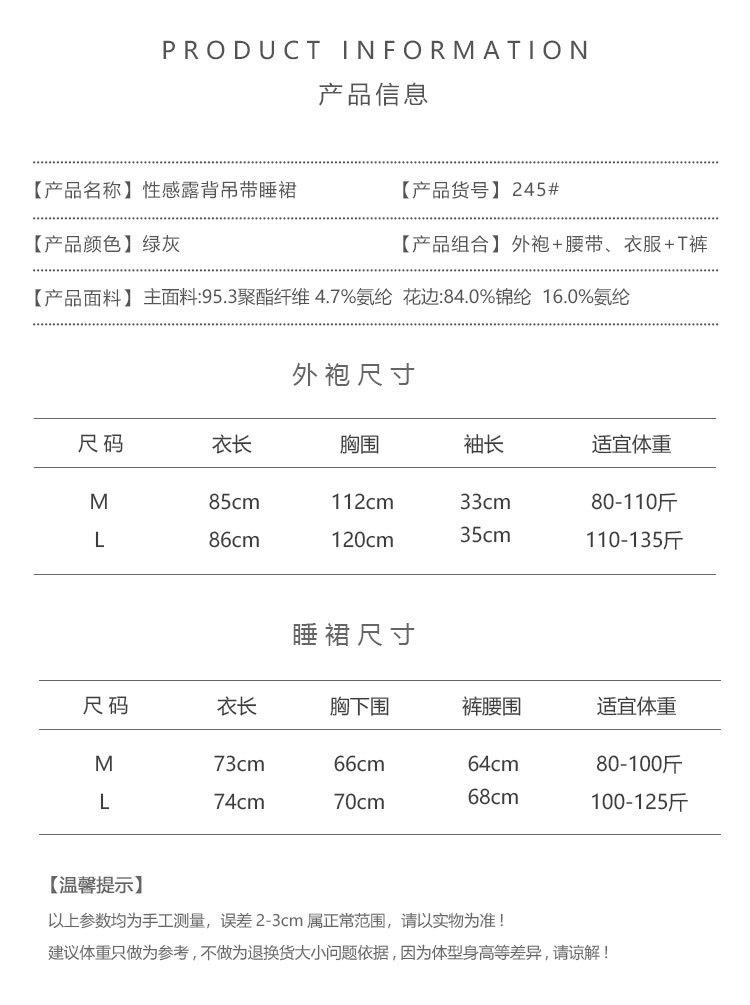 PRODUCT INFORMATION
产品信息

【产品名称】性感露背吊带睡裙　【产品货号】245#

【产品颜色】绿灰　【产品组合】外袍+腰带、衣服+T裤

【产品面料】主面料:95.3聚酯纤维 4.7%氨纶 花边:84.0%锦纶 16.0%氨纶

外袍尺寸

| 尺码 | 衣长 | 胸围 | 袖长 | 适宜体重 |
|---|---|---|---|---|
| M | 85cm | 112cm | 33cm | 80-110斤 |
| L | 86cm | 120cm | 35cm | 110-135斤 |

睡裙尺寸

| 尺码 | 衣长 | 胸下围 | 裤腰围 | 适宜体重 |
|---|---|---|---|---|
| M | 73cm | 66cm | 64cm | 80-100斤 |
| L | 74cm | 70cm | 68cm | 100-125斤 |

【温馨提示】
以上参数均为手工测量，误差 2-3cm 属正常范围，请以实物为准！
建议体重只做为参考，不做为退换货大小问题依据，因为体型身高等差异，请谅解！